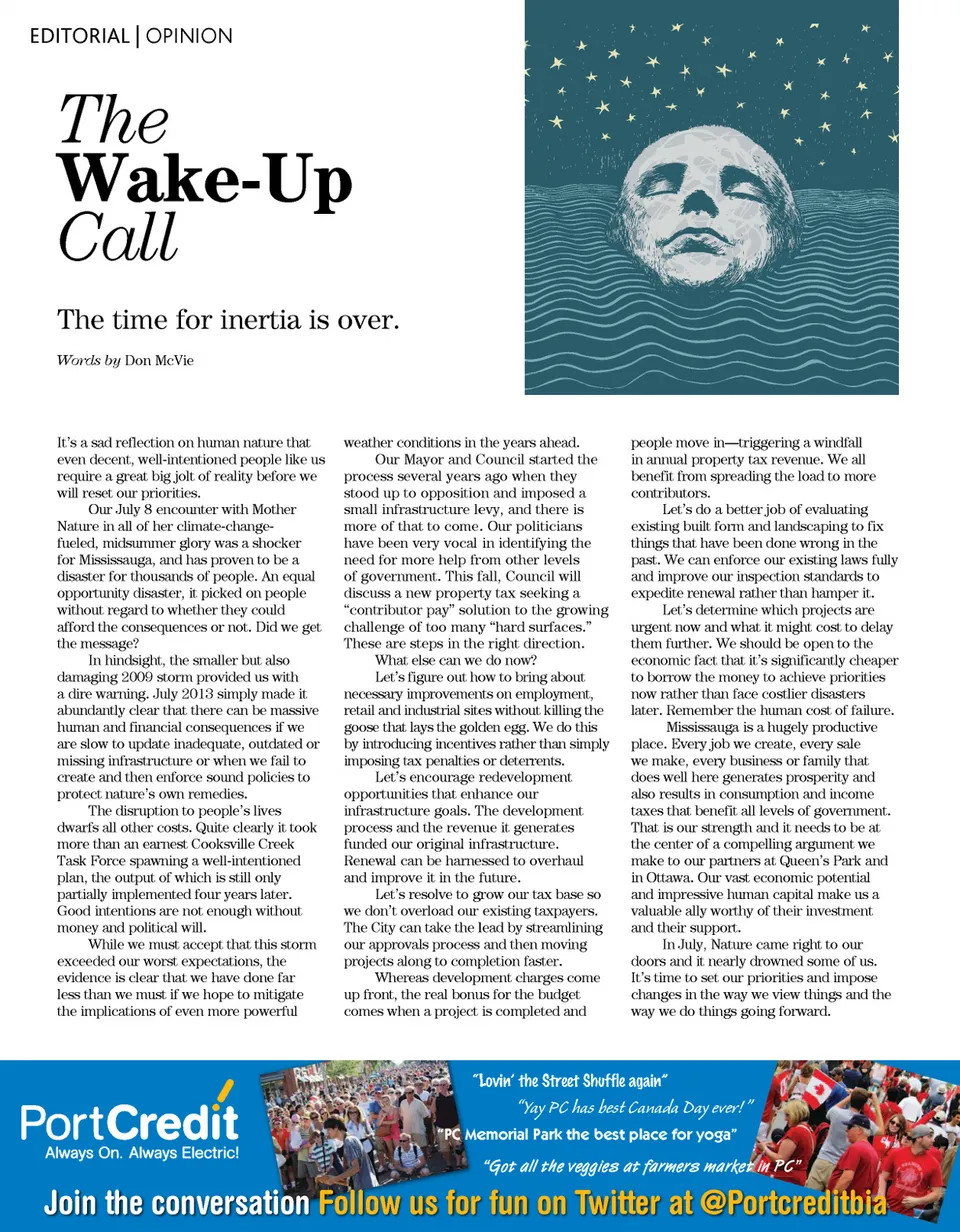 EDITORIAL | OPINION

The Wake-Up Call

The time for inertia is over.

Words by Don McVie

It's a sad reflection on human nature that even decent, well-intentioned people like us require a great big jolt of reality before we will reset our priorities.

Our July 8 encounter with Mother Nature in all of her climate-change-fueled, midsummer glory was a shocker for Mississauga, and has proven to be a disaster for thousands of people. An equal opportunity disaster, it picked on people without regard to whether they could afford the consequences or not. Did we get the message?

In hindsight, the smaller but also damaging 2009 storm provided us with a dire warning. July 2013 simply made it abundantly clear that there can be massive human and financial consequences if we are slow to update inadequate, outdated or missing infrastructure or when we fail to create and then enforce sound policies to protect nature's own remedies.

The disruption to people's lives dwarfs all other costs. Quite clearly it took more than an earnest Cooksville Creek Task Force spawning a well-intentioned plan, the output of which is still only partially implemented four years later. Good intentions are not enough without money and political will.

While we must accept that this storm exceeded our worst expectations, the evidence is clear that we have done far less than we must if we hope to mitigate the implications of even more powerful weather conditions in the years ahead.

Our Mayor and Council started the process several years ago when they stood up to opposition and imposed a small infrastructure levy, and there is more of that to come. Our politicians have been very vocal in identifying the need for more help from other levels of government. This fall, Council will discuss a new property tax seeking a "contributor pay" solution to the growing challenge of too many "hard surfaces." These are steps in the right direction.

What else can we do now?

Let's figure out how to bring about necessary improvements on employment, retail and industrial sites without killing the goose that lays the golden egg. We do this by introducing incentives rather than simply imposing tax penalties or deterrents.

Let's encourage redevelopment opportunities that enhance our infrastructure goals. The development process and the revenue it generates funded our original infrastructure. Renewal can be harnessed to overhaul and improve it in the future.

Let's resolve to grow our tax base so we don't overload our existing taxpayers. The City can take the lead by streamlining our approvals process and then moving projects along to completion faster.

Whereas development charges come up front, the real bonus for the budget comes when a project is completed and people move in—triggering a windfall in annual property tax revenue. We all benefit from spreading the load to more contributors.

Let's do a better job of evaluating existing built form and landscaping to fix things that have been done wrong in the past. We can enforce our existing laws fully and improve our inspection standards to expedite renewal rather than hamper it.

Let's determine which projects are urgent now and what it might cost to delay them further. We should be open to the economic fact that it's significantly cheaper to borrow the money to achieve priorities now rather than face costlier disasters later. Remember the human cost of failure.

Mississauga is a hugely productive place. Every job we create, every sale we make, every business or family that does well here generates prosperity and also results in consumption and income taxes that benefit all levels of government. That is our strength and it needs to be at the center of a compelling argument we make to our partners at Queen's Park and in Ottawa. Our vast economic potential and impressive human capital make us a valuable ally worthy of their investment and their support.

In July, Nature came right to our doors and it nearly drowned some of us. It's time to set our priorities and impose changes in the way we view things and the way we do things going forward.

PortCredit
Always On. Always Electric!

"Lovin' the Street Shuffle again"
"Yay PC has best Canada Day ever!"
"PC Memorial Park the best place for yoga"
"Got all the veggies at farmers market in PC"

Join the conversation Follow us for fun on Twitter at @Portcreditbia